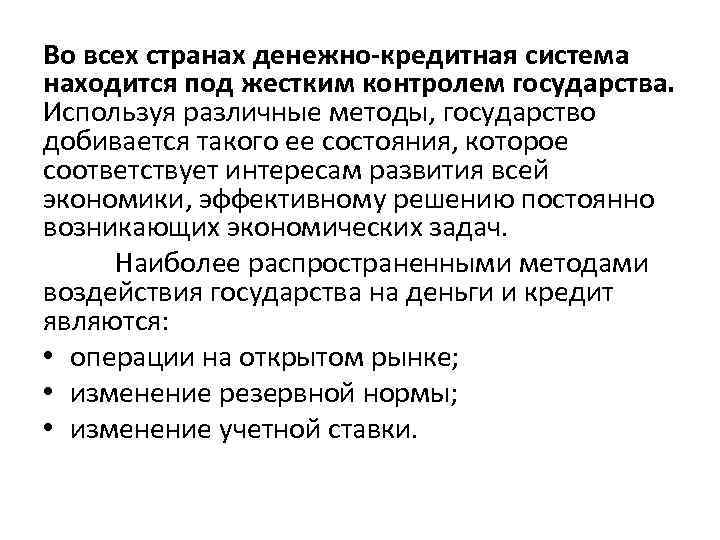 Во всех странах денежно-кредитная система находится под жестким контролем государства. Используя различные методы, государство добивается такого ее состояния, которое соответствует интересам развития всей экономики, эффективному решению постоянно возникающих экономических задач.

Наиболее распространенными методами воздействия государства на деньги и кредит являются:

• операции на открытом рынке;
• изменение резервной нормы;
• изменение учетной ставки.